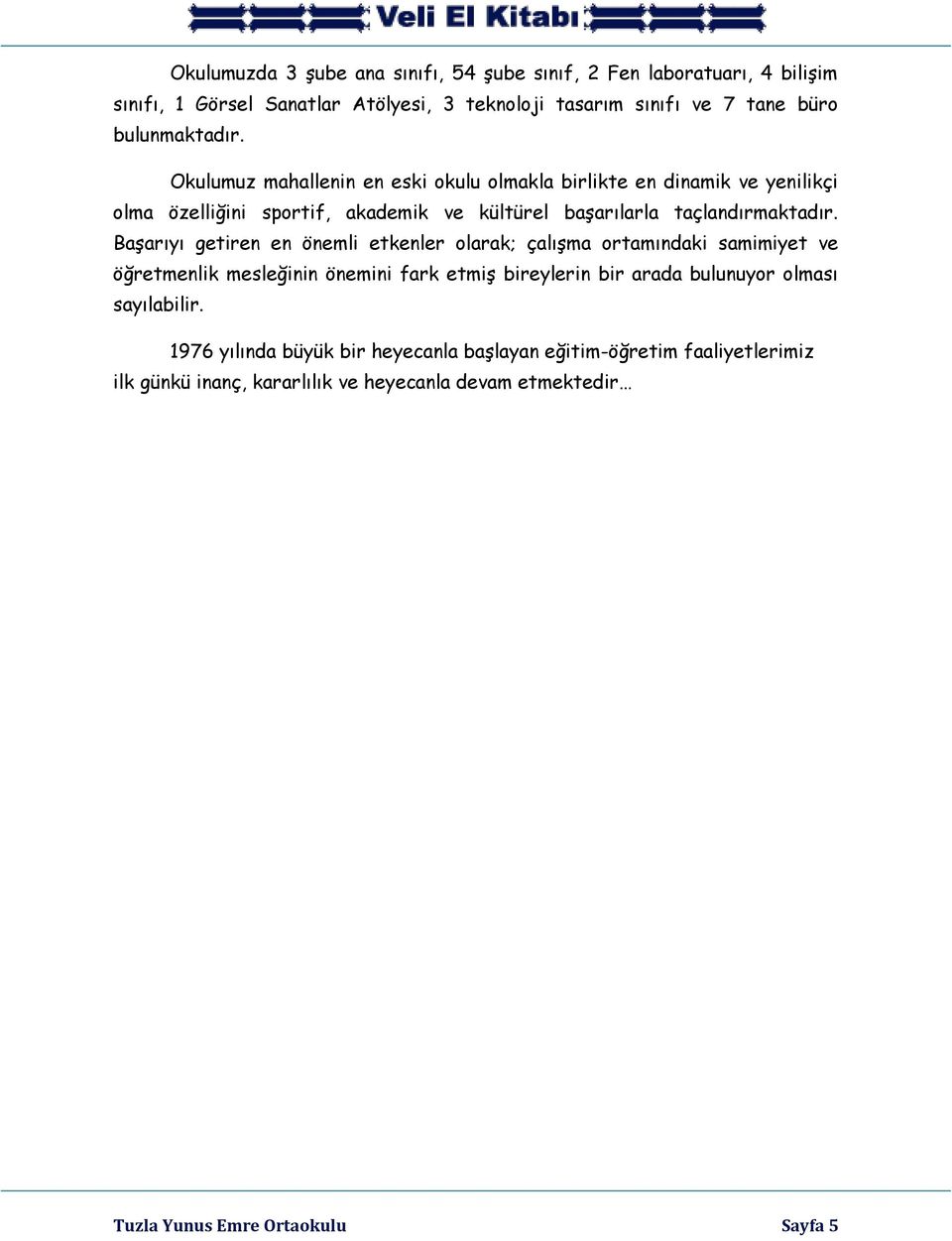 Veli El Kitabı

Okulumuzda 3 şube ana sınıfı, 54 şube sınıf, 2 Fen laboratuarı, 4 bilişim sınıfı, 1 Görsel Sanatlar Atölyesi, 3 teknoloji tasarım sınıfı ve 7 tane büro bulunmaktadır.

Okulumuz mahallenin en eski okulu olmakla birlikte en dinamik ve yenilikçi olma özelliğini sportif, akademik ve kültürel başarılarla taçlandırmaktadır. Başarıyı getiren en önemli etkenler olarak; çalışma ortamındaki samimiyet ve öğretmenlik mesleğinin önemini fark etmiş bireylerin bir arada bulunuyor olması sayılabilir.

1976 yılında büyük bir heyecanla başlayan eğitim-öğretim faaliyetlerimiz ilk günkü inanç, kararlılık ve heyecanla devam etmektedir…

Tuzla Yunus Emre Ortaokulu

Sayfa 5